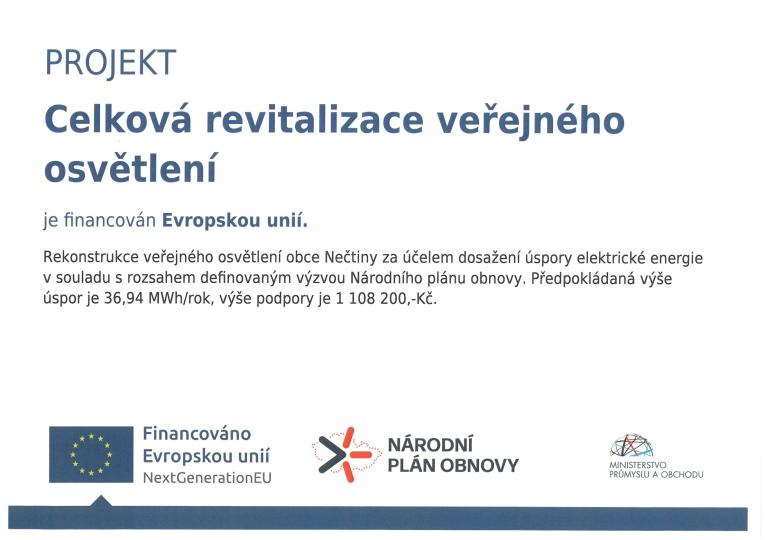 PROJEKT

Celková revitalizace veřejného osvětlení

je financován Evropskou unií.

Rekonstrukce veřejného osvětlení obce Nečtiny za účelem dosažení úspory elektrické energie v souladu s rozsahem definovaným výzvou Národního plánu obnovy. Předpokládaná výše úspor je 36,94 MWh/rok, výše podpory je 1 108 200,-Kč.

Financováno Evropskou unií NextGenerationEU

NÁRODNÍ PLÁN OBNOVY

MINISTERSTVO PRŮMYSLU A OBCHODU